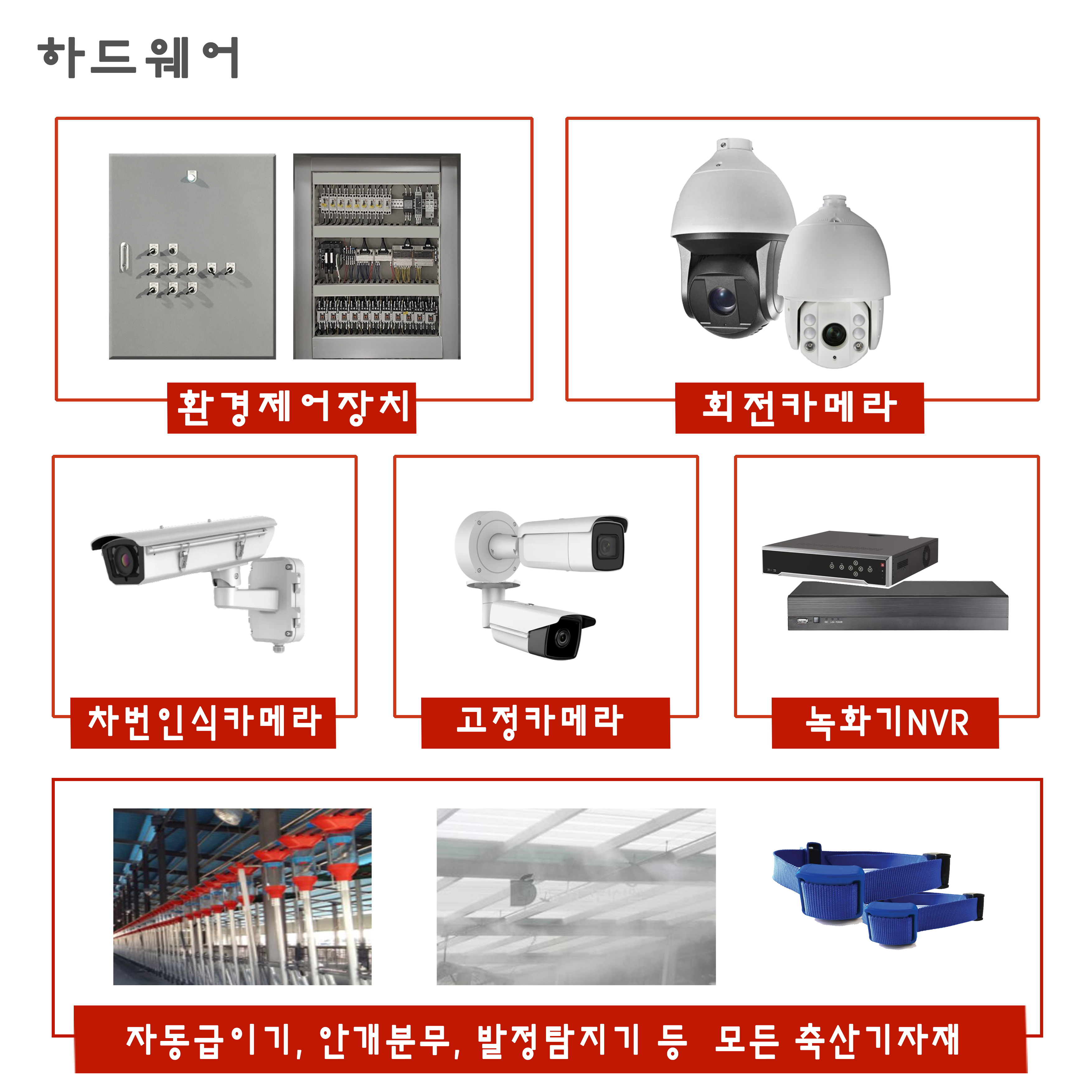 하드웨어

환경제어장치

회전카메라

차번인식카메라

고정카메라

녹화기NVR

자동급이기, 안개분무, 발정탐지기 등 모든 축산기자재